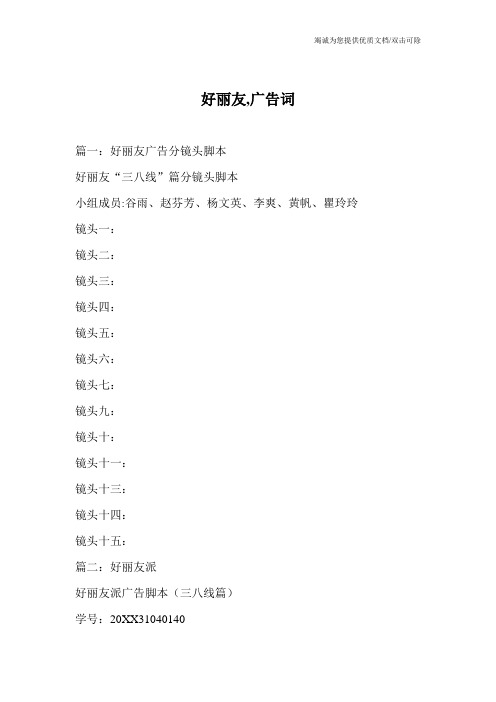 竭诚为您提供优质文档/双击可除

好丽友,广告词

篇一：好丽友广告分镜头脚本

好丽友“三八线”篇分镜头脚本

小组成员:谷雨、赵芬芳、杨文英、李爽、黄帆、瞿玲玲

镜头一：

镜头二：

镜头三：

镜头四：

镜头五：

镜头六：

镜头七：

镜头九：

镜头十：

镜头十一：

镜头十三：

镜头十四：

镜头十五：

篇二：好丽友派

好丽友派广告脚本（三八线篇）

学号：20XX31040140